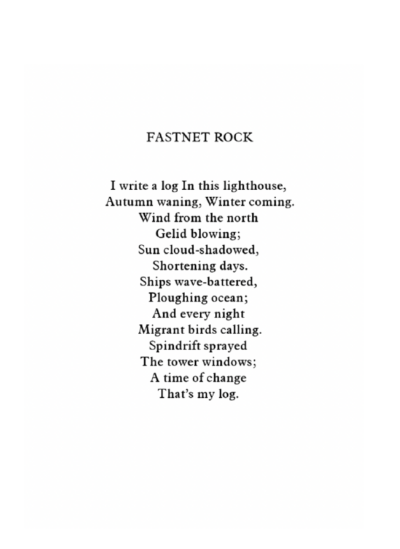 FASTNET ROCK

I write a log In this lighthouse,
Autumn waning, Winter coming.
Wind from the north
Gelid blowing;
Sun cloud-shadowed,
Shortening days.
Ships wave-battered,
Ploughing ocean;
And every night
Migrant birds calling.
Spindrift sprayed
The tower windows;
A time of change
That's my log.